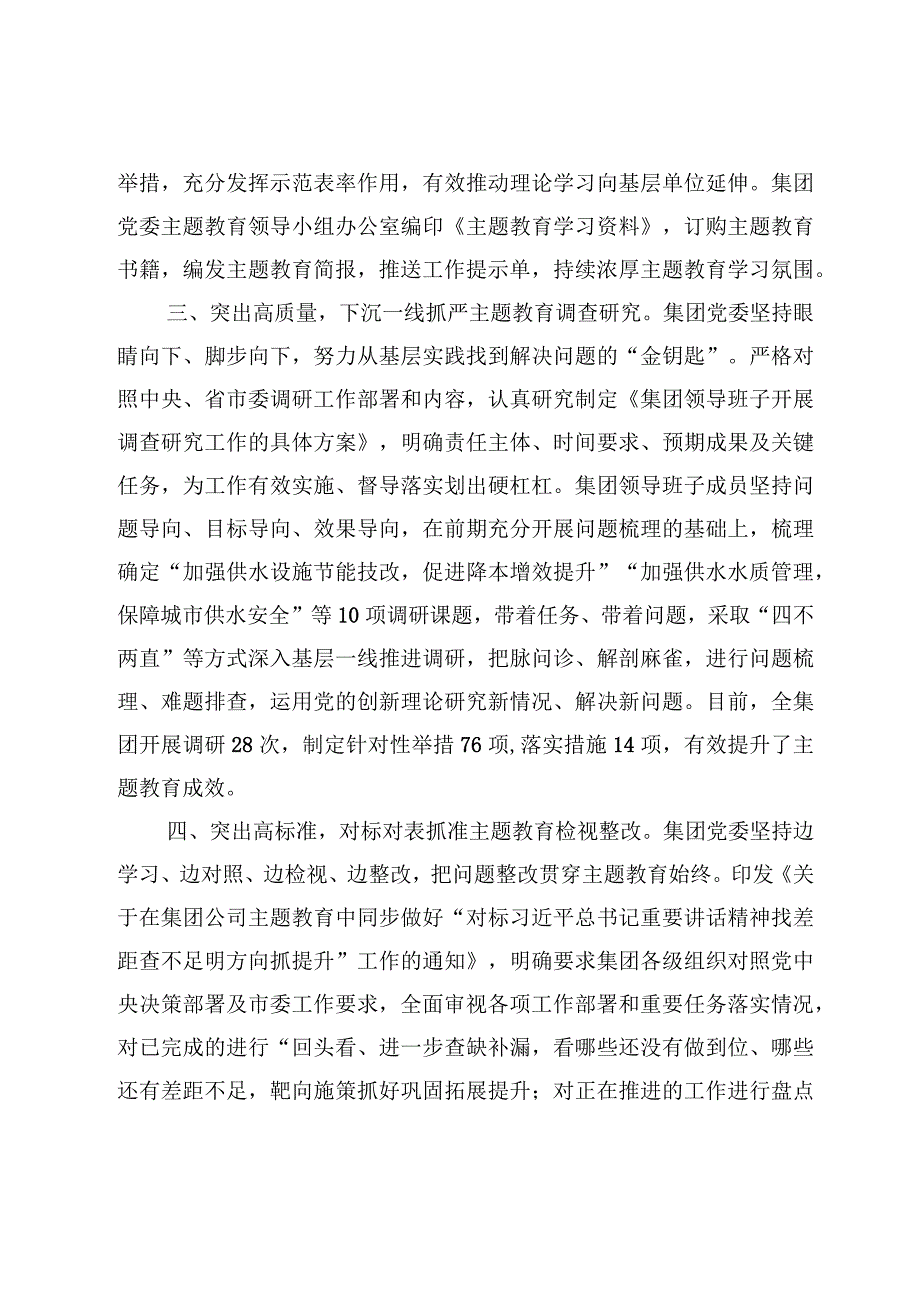 举措，充分发挥示范表率作用，有效推动理论学习向基层单位延伸。集团党委主题教育领导小组办公室编印《主题教育学习资料》，订购主题教育书籍，编发主题教育简报，推送工作提示单，持续浓厚主题教育学习氛围。

三、突出高质量，下沉一线抓严主题教育调查研究。集团党委坚持眼睛向下、脚步向下，努力从基层实践找到解决问题的“金钥匙”。严格对照中央、省市委调研工作部署和内容，认真研究制定《集团领导班子开展调查研究工作的具体方案》，明确责任主体、时间要求、预期成果及关键任务，为工作有效实施、督导落实划出硬杠杠。集团领导班子成员坚持问题导向、目标导向、效果导向，在前期充分开展问题梳理的基础上，梳理确定“加强供水设施节能技改，促进降本增效提升”“加强供水水质管理，保障城市供水安全”等10项调研课题，带着任务、带着问题，采取“四不两直”等方式深入基层一线推进调研，把脉问诊、解剖麻雀，进行问题梳理、难题排查，运用党的创新理论研究新情况、解决新问题。目前，全集团开展调研28次，制定针对性举措76项,落实措施14项，有效提升了主题教育成效。

四、突出高标准，对标对表抓准主题教育检视整改。集团党委坚持边学习、边对照、边检视、边整改，把问题整改贯穿主题教育始终。印发《关于在集团公司主题教育中同步做好“对标习近平总书记重要讲话精神找差距查不足明方向抓提升”工作的通知》，明确要求集团各级组织对照党中央决策部署及市委工作要求，全面审视各项工作部署和重要任务落实情况，对已完成的进行“回头看、进一步查缺补漏，看哪些还没有做到位、哪些还有差距不足，靶向施策抓好巩固拓展提升；对正在推进的工作进行盘点